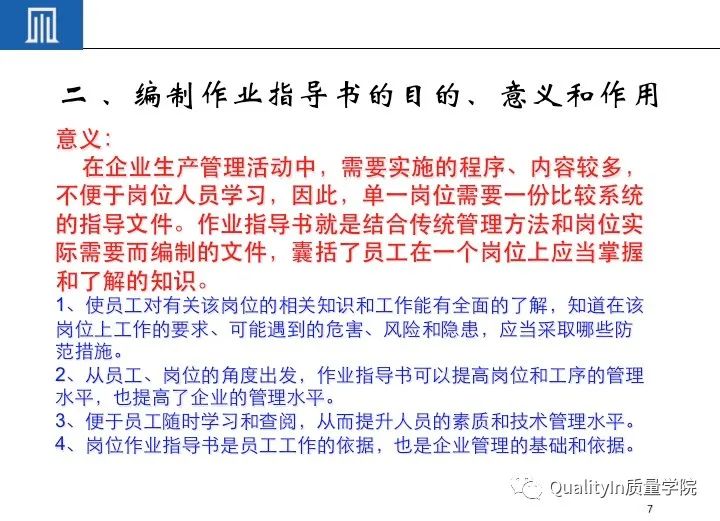 二、编制作业指导书的目的、意义和作用

意义：

在企业生产管理活动中，需要实施的程序、内容较多，不便于岗位人员学习，因此，单一岗位需要一份比较系统的指导文件。作业指导书就是结合传统管理方法和岗位实际需要而编制的文件，囊括了员工在一个岗位上应当掌握和了解的知识。

1、使员工对有关该岗位的相关知识和工作能有全面的了解，知道在该岗位上工作的要求、可能遇到的危害、风险和隐患，应当采取哪些防范措施。

2、从员工、岗位的角度出发，作业指导书可以提高岗位和工序的管理水平，也提高了企业的管理水平。

3、便于员工随时学习和查阅，从而提升人员的素质和技术管理水平。

4、岗位作业指导书是员工工作的依据，也是企业管理的基础和依据。

QualityIn质量学院

7